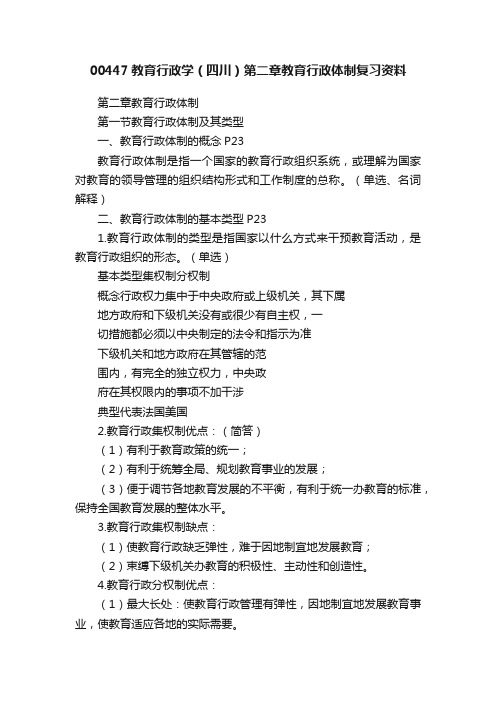 00447 教育行政学（四川）第二章教育行政体制复习资料

第二章教育行政体制

第一节教育行政体制及其类型

一、教育行政体制的概念 P23

教育行政体制是指一个国家的教育行政组织系统，或理解为国家对教育的领导管理的组织结构形式和工作制度的总称。（单选、名词解释）

二、教育行政体制的基本类型 P23

1.教育行政体制的类型是指国家以什么方式来干预教育活动，是教育行政组织的形态。（单选）

基本类型集权制分权制

概念行政权力集中于中央政府或上级机关，其下属

地方政府和下级机关没有或很少有自主权，一

切措施都必须以中央制定的法令和指示为准

下级机关和地方政府在其管辖的范

围内，有完全的独立权力，中央政

府在其权限内的事项不加干涉

典型代表法国美国

2.教育行政集权制优点：（简答）

（1）有利于教育政策的统一；

（2）有利于统筹全局、规划教育事业的发展；

（3）便于调节各地教育发展的不平衡，有利于统一办教育的标准，保持全国教育发展的整体水平。

3.教育行政集权制缺点：

（1）使教育行政缺乏弹性，难于因地制宜地发展教育；

（2）束缚下级机关办教育的积极性、主动性和创造性。

4.教育行政分权制优点：

（1）最大长处：使教育行政管理有弹性，因地制宜地发展教育事业，使教育适应各地的实际需要。